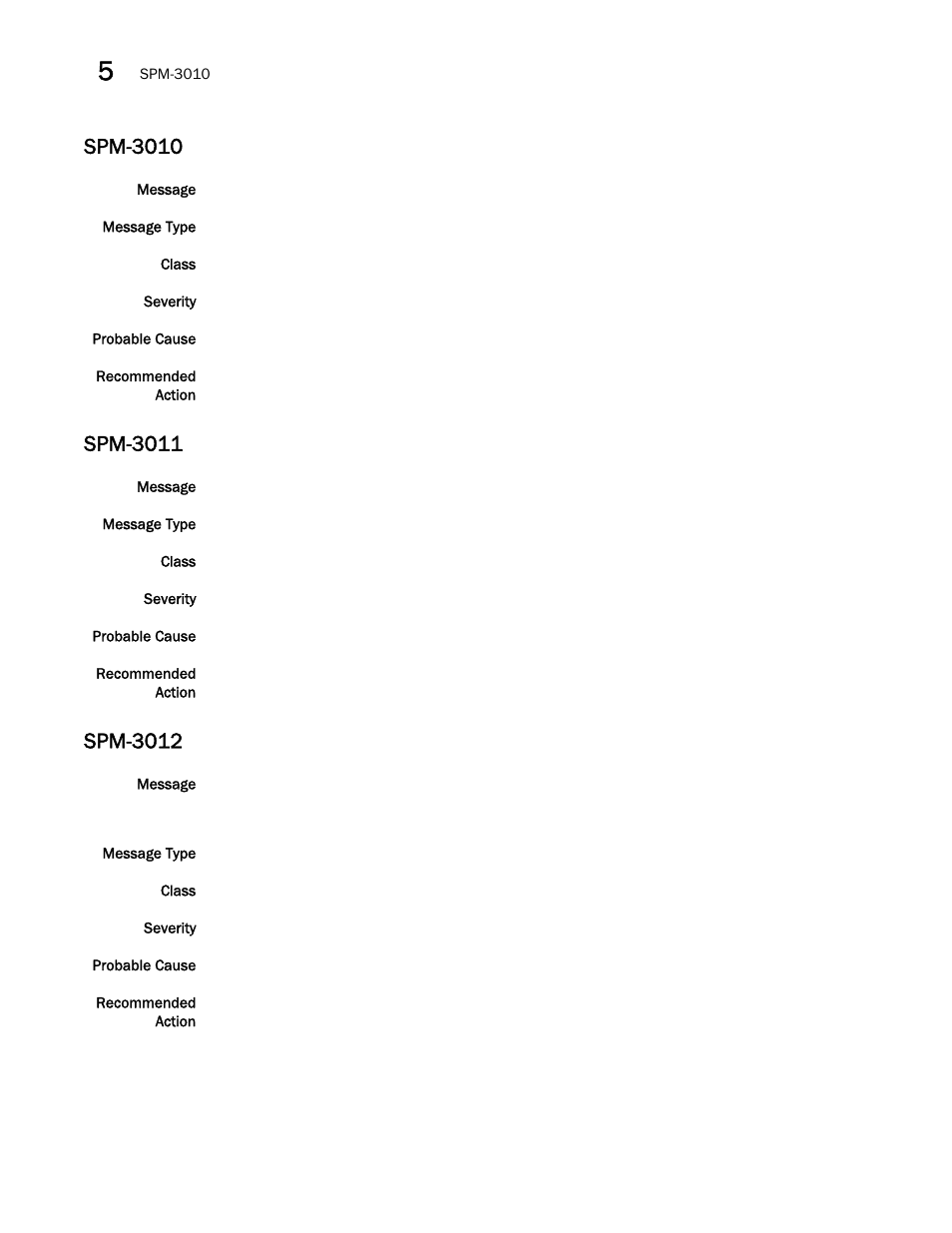 5 SPM-3010

SPM-3010

Message

Message Type

Class

Severity

Probable Cause

Recommended Action

SPM-3011

Message

Message Type

Class

Severity

Probable Cause

Recommended Action

SPM-3012

Message

Message Type

Class

Severity

Probable Cause

Recommended Action